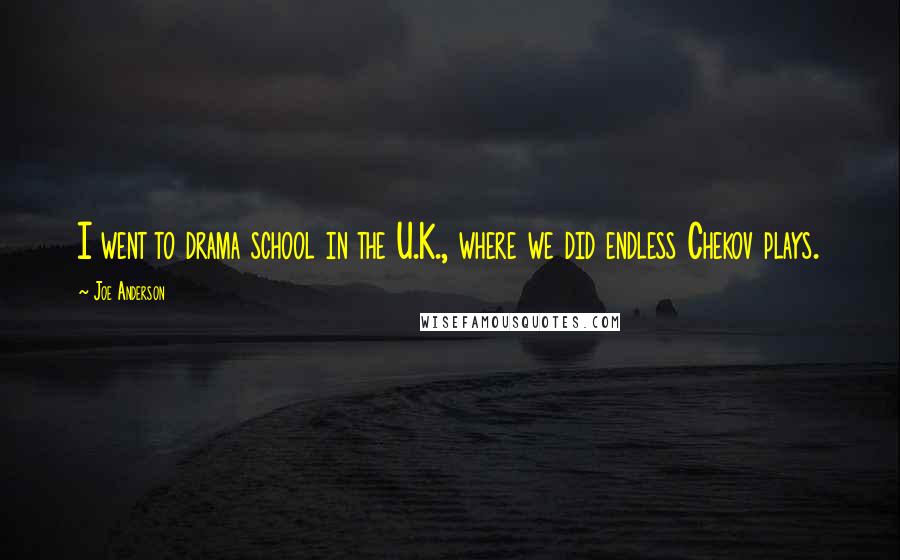 I went to drama school in the U.K., where we did endless Chekov plays.

~ Joe Anderson

WISEFAMOUSQUOTES.COM